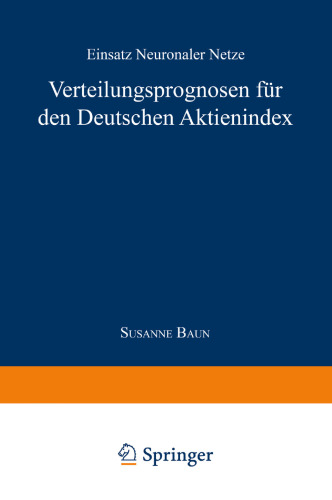 Einsatz Neuronaler Netze

Verteilungsprognosen für den Deutschen Aktienindex

Susanne Baun

Springer